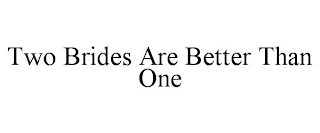 Two Brides Are Better Than One